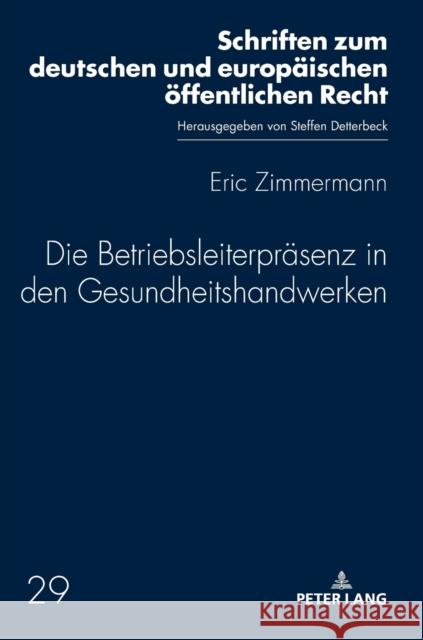 Schriften zum deutschen und europäischen öffentlichen Recht

Herausgegeben von Steffen Detterbeck

Eric Zimmermann

Die Betriebsleiterpräsenz in den Gesundheitshandwerken

29

PETER LANG